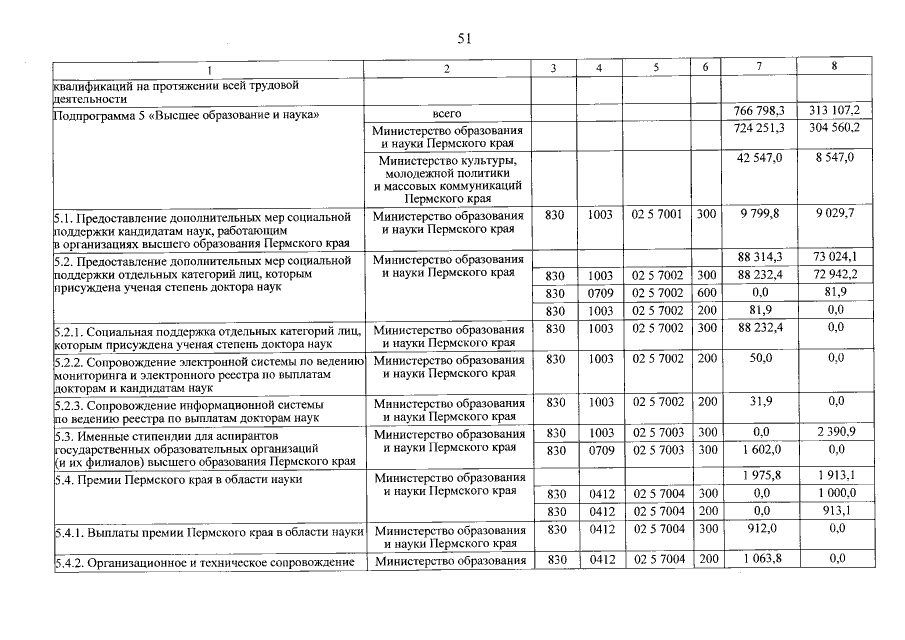 51

| 1 | 2 | 3 | 4 | 5 | 6 | 7 | 8 |
|---|---|---|---|---|---|---|---|
| квалификаций на протяжении всей трудовой деятельности | | | | | | | |
| Подпрограмма 5 «Высшее образование и наука» | всего | | | | | 766 798,3 | 313 107,2 |
| | Министерство образования и науки Пермского края | | | | | 724 251,3 | 304 560,2 |
| | Министерство культуры, молодежной политики и массовых коммуникаций Пермского края | | | | | 42 547,0 | 8 547,0 |
| 5.1. Предоставление дополнительных мер социальной поддержки кандидатам наук, работающим в организациях высшего образования Пермского края | Министерство образования и науки Пермского края | 830 | 1003 | 02 5 7001 | 300 | 9 799,8 | 9 029,7 |
| 5.2. Предоставление дополнительных мер социальной поддержки отдельных категорий лиц, которым присуждена ученая степень доктора наук | Министерство образования и науки Пермского края | | | | | 88 314,3 | 73 024,1 |
| | | 830 | 1003 | 02 5 7002 | 300 | 88 232,4 | 72 942,2 |
| | | 830 | 0709 | 02 5 7002 | 600 | 0,0 | 81,9 |
| | | 830 | 1003 | 02 5 7002 | 200 | 81,9 | 0,0 |
| 5.2.1. Социальная поддержка отдельных категорий лиц, которым присуждена ученая степень доктора наук | Министерство образования и науки Пермского края | 830 | 1003 | 02 5 7002 | 300 | 88 232,4 | 0,0 |
| 5.2.2. Сопровождение электронной системы по ведению мониторинга и электронного реестра по выплатам докторам и кандидатам наук | Министерство образования и науки Пермского края | 830 | 1003 | 02 5 7002 | 200 | 50,0 | 0,0 |
| 5.2.3. Сопровождение информационной системы по ведению реестра по выплатам докторам наук | Министерство образования и науки Пермского края | 830 | 1003 | 02 5 7002 | 200 | 31,9 | 0,0 |
| 5.3. Именные стипендии для аспирантов государственных образовательных организаций (и их филиалов) высшего образования Пермского края | Министерство образования и науки Пермского края | 830 | 1003 | 02 5 7003 | 300 | 0,0 | 2 390,9 |
| | | 830 | 0709 | 02 5 7003 | 300 | 1 602,0 | 0,0 |
| 5.4. Премии Пермского края в области науки | Министерство образования и науки Пермского края | | | | | 1 975,8 | 1 913,1 |
| | | 830 | 0412 | 02 5 7004 | 300 | 0,0 | 1 000,0 |
| | | 830 | 0412 | 02 5 7004 | 200 | 0,0 | 913,1 |
| 5.4.1. Выплаты премии Пермского края в области науки | Министерство образования и науки Пермского края | 830 | 0412 | 02 5 7004 | 300 | 912,0 | 0,0 |
| 5.4.2. Организационное и техническое сопровождение | Министерство образования | 830 | 0412 | 02 5 7004 | 200 | 1 063,8 | 0,0 |